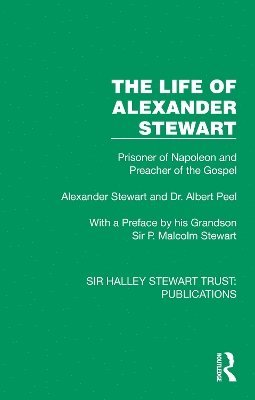 THE LIFE OF ALEXANDER STEWART

Prisoner of Napoleon and Preacher of the Gospel

Alexander Stewart and Dr. Albert Peel

With a Preface by his Grandson Sir P. Malcolm Stewart

SIR HALLEY STEWART TRUST: PUBLICATIONS

ROUTLEDGE